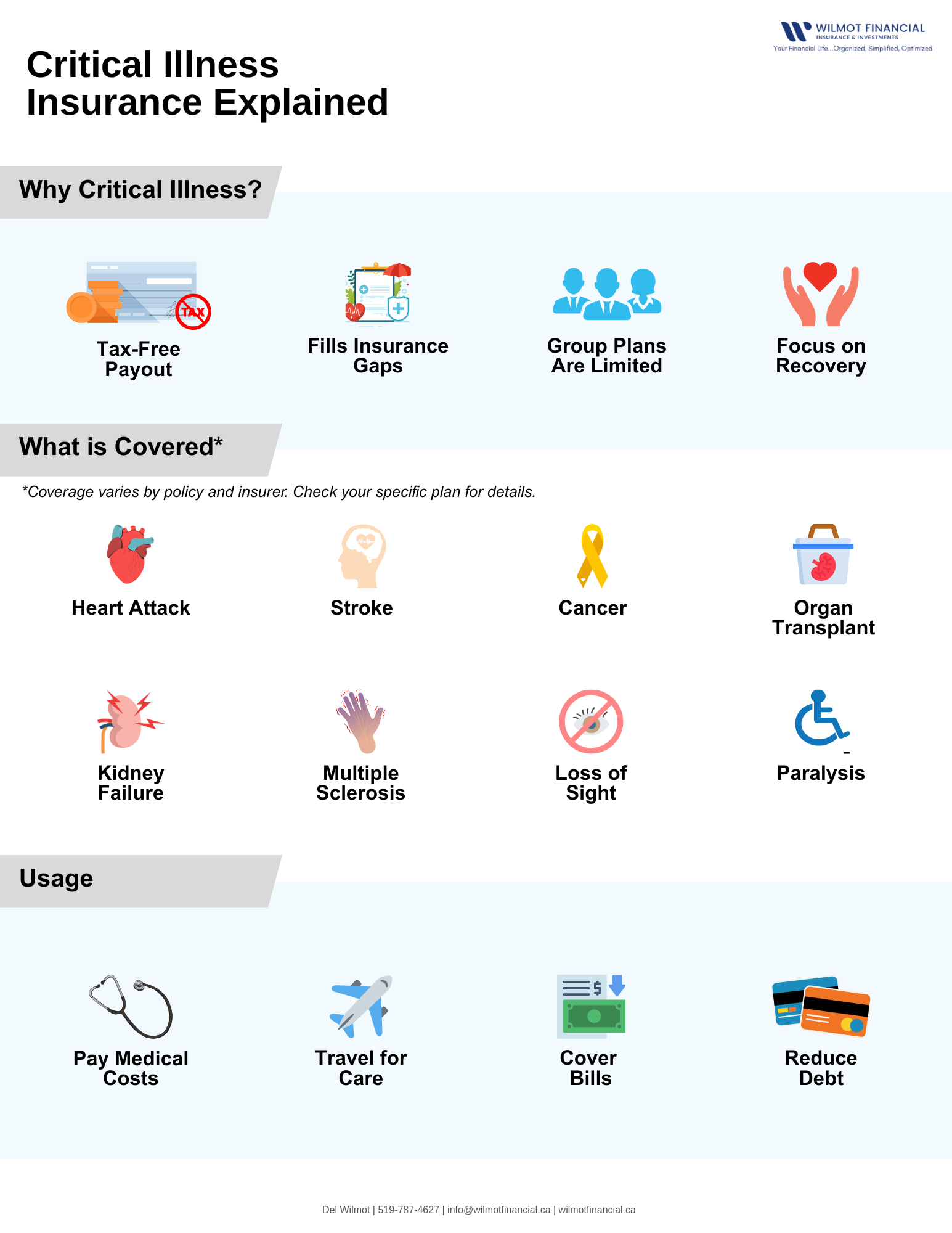 WILMOT FINANCIAL
INSURANCE & INVESTMENTS
Your Financial Life...Organized, Simplified, Optimized

Critical Illness Insurance Explained

Why Critical Illness?

TAX

Tax-Free Payout

Fills Insurance Gaps

Group Plans Are Limited

Focus on Recovery

What is Covered*

*Coverage varies by policy and insurer. Check your specific plan for details.

Heart Attack

Stroke

Cancer

Organ Transplant

Kidney Failure

Multiple Sclerosis

Loss of Sight

Paralysis

Usage

Pay Medical Costs

Travel for Care

Cover Bills

Reduce Debt

Del Wilmot | 519-787-4627 | info@wilmotfinancial.ca | wilmotfinancial.ca